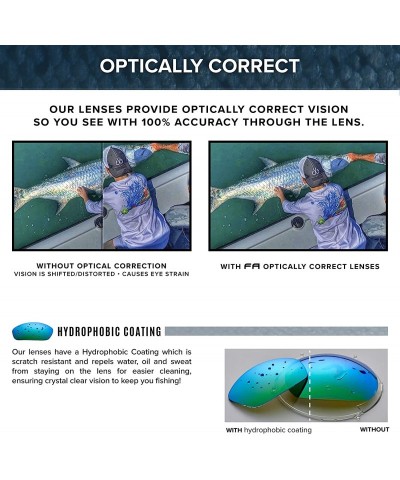 OPTICALLY CORRECT

OUR LENSES PROVIDE OPTICALLY CORRECT VISION SO YOU SEE WITH 100% ACCURACY THROUGH THE LENS.

WITHOUT OPTICAL CORRECTION
VISION IS SHIFTED/DISTORTED • CAUSES EYE STRAIN

WITH FA OPTICALLY CORRECT LENSES

HYDROPHOBIC COATING

Our lenses have a Hydrophobic Coating which is scratch resistant and repels water, oil and sweat from staying on the lens for easier cleaning, ensuring crystal clear vision to keep you fishing!

WITH hydrophobic coating

WITHOUT